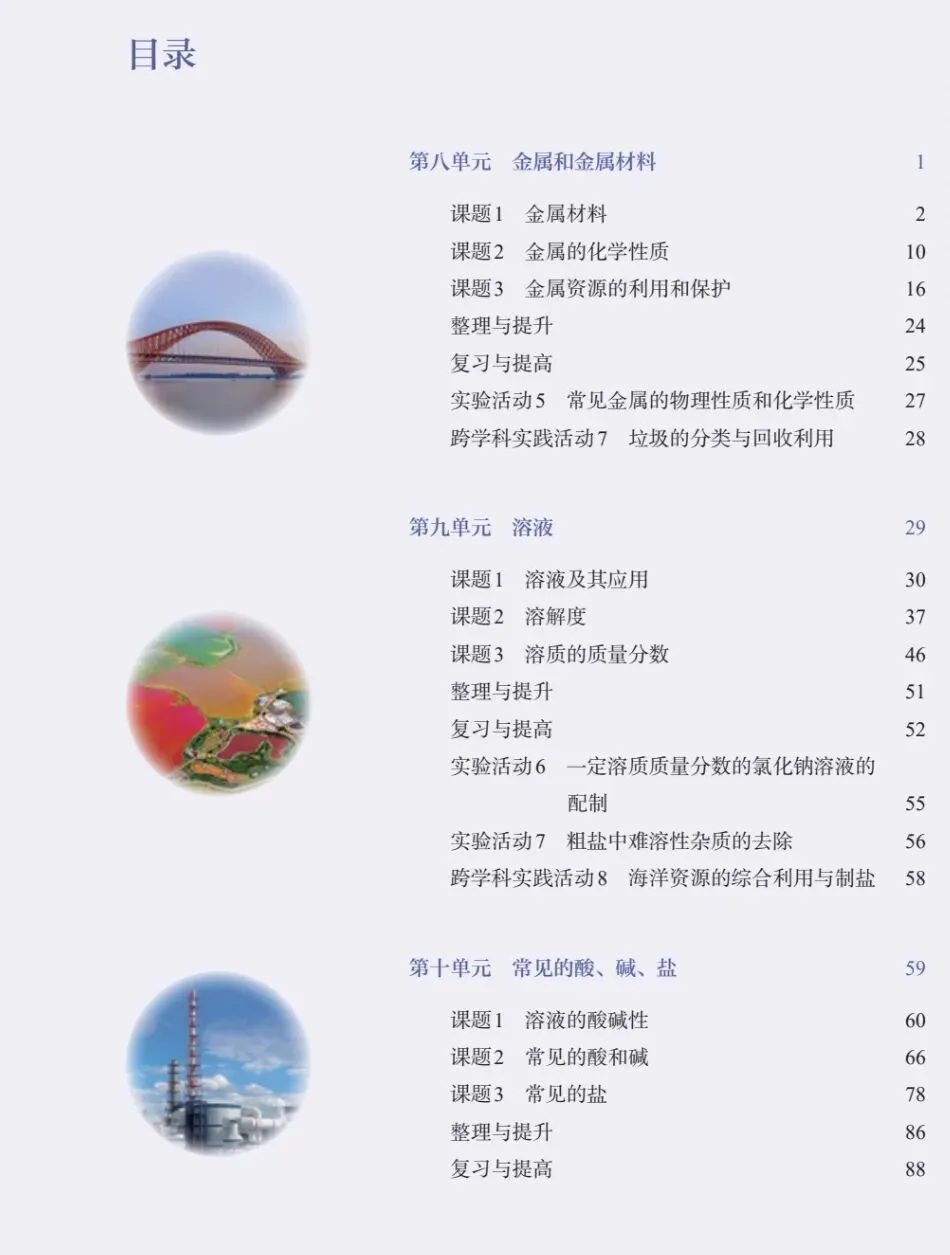 目录

第八单元　金属和金属材料　1

课题1　金属材料　2
课题2　金属的化学性质　10
课题3　金属资源的利用和保护　16
整理与提升　24
复习与提高　25
实验活动5　常见金属的物理性质和化学性质　27
跨学科实践活动7　垃圾的分类与回收利用　28

第九单元　溶液　29

课题1　溶液及其应用　30
课题2　溶解度　37
课题3　溶质的质量分数　46
整理与提升　51
复习与提高　52
实验活动6　一定溶质质量分数的氯化钠溶液的配制　55
实验活动7　粗盐中难溶性杂质的去除　56
跨学科实践活动8　海洋资源的综合利用与制盐　58

第十单元　常见的酸、碱、盐　59

课题1　溶液的酸碱性　60
课题2　常见的酸和碱　66
课题3　常见的盐　78
整理与提升　86
复习与提高　88